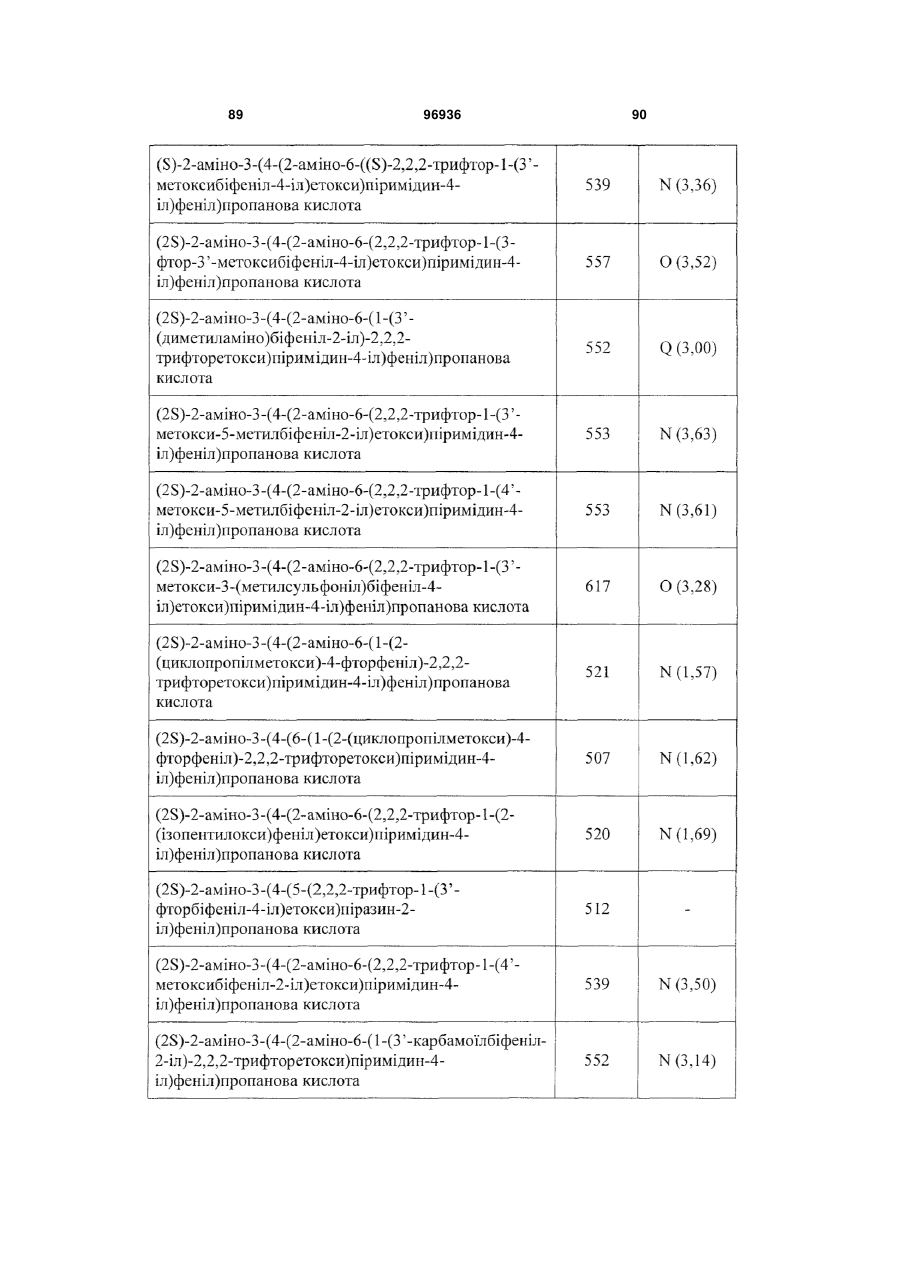 89 96936 90

| | | |
|---|---|---|
| (S)-2-аміно-3-(4-(2-аміно-6-((S)-2,2,2-трифтор-1-(3'-метоксибіфеніл-4-іл)етокси)піримідин-4-іл)феніл)пропанова кислота | 539 | N (3,36) |
| (2S)-2-аміно-3-(4-(2-аміно-6-(2,2,2-трифтор-1-(3-фтор-3'-метоксибіфеніл-4-іл)етокси)піримідин-4-іл)феніл)пропанова кислота | 557 | O (3,52) |
| (2S)-2-аміно-3-(4-(2-аміно-6-(1-(3'-(диметиламіно)біфеніл-2-іл)-2,2,2-трифторетокси)піримідин-4-іл)феніл)пропанова кислота | 552 | Q (3,00) |
| (2S)-2-аміно-3-(4-(2-аміно-6-(2,2,2-трифтор-1-(3'-метокси-5-метилбіфеніл-2-іл)етокси)піримідин-4-іл)феніл)пропанова кислота | 553 | N (3,63) |
| (2S)-2-аміно-3-(4-(2-аміно-6-(2,2,2-трифтор-1-(4'-метокси-5-метилбіфеніл-2-іл)етокси)піримідин-4-іл)феніл)пропанова кислота | 553 | N (3,61) |
| (2S)-2-аміно-3-(4-(2-аміно-6-(2,2,2-трифтор-1-(3'-метокси-3-(метилсульфоніл)біфеніл-4-іл)етокси)піримідин-4-іл)феніл)пропанова кислота | 617 | O (3,28) |
| (2S)-2-аміно-3-(4-(2-аміно-6-(1-(2-(циклопропілметокси)-4-фторфеніл)-2,2,2-трифторетокси)піримідин-4-іл)феніл)пропанова кислота | 521 | N (1,57) |
| (2S)-2-аміно-3-(4-(6-(1-(2-(циклопропілметокси)-4-фторфеніл)-2,2,2-трифторетокси)піримідин-4-іл)феніл)пропанова кислота | 507 | N (1,62) |
| (2S)-2-аміно-3-(4-(2-аміно-6-(2,2,2-трифтор-1-(2-(ізопентилокси)феніл)етокси)піримідин-4-іл)феніл)пропанова кислота | 520 | N (1,69) |
| (2S)-2-аміно-3-(4-(5-(2,2,2-трифтор-1-(3'-фторбіфеніл-4-іл)етокси)піразин-2-іл)феніл)пропанова кислота | 512 | - |
| (2S)-2-аміно-3-(4-(2-аміно-6-(2,2,2-трифтор-1-(4'-метоксибіфеніл-2-іл)етокси)піримідин-4-іл)феніл)пропанова кислота | 539 | N (3,50) |
| (2S)-2-аміно-3-(4-(2-аміно-6-(1-(3'-карбамоїлбіфеніл-2-іл)-2,2,2-трифторетокси)піримідин-4-іл)феніл)пропанова кислота | 552 | N (3,14) |